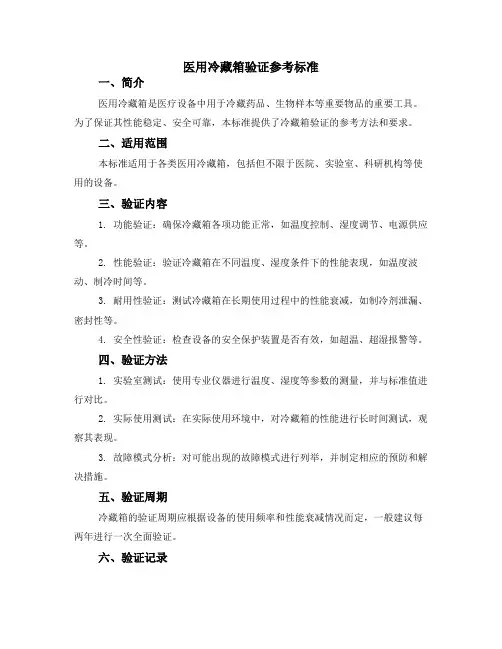 医用冷藏箱验证参考标准

一、简介

医用冷藏箱是医疗设备中用于冷藏药品、生物样本等重要物品的重要工具。为了保证其性能稳定、安全可靠，本标准提供了冷藏箱验证的参考方法和要求。

二、适用范围

本标准适用于各类医用冷藏箱，包括但不限于医院、实验室、科研机构等使用的设备。

三、验证内容

1. 功能验证：确保冷藏箱各项功能正常，如温度控制、湿度调节、电源供应等。

2. 性能验证：验证冷藏箱在不同温度、湿度条件下的性能表现，如温度波动、制冷时间等。

3. 耐用性验证：测试冷藏箱在长期使用过程中的性能衰减，如制冷剂泄漏、密封性等。

4. 安全性验证：检查设备的安全保护装置是否有效，如超温、超湿报警等。

四、验证方法

1. 实验室测试：使用专业仪器进行温度、湿度等参数的测量，并与标准值进行对比。

2. 实际使用测试：在实际使用环境中，对冷藏箱的性能进行长时间测试，观察其表现。

3. 故障模式分析：对可能出现的故障模式进行列举，并制定相应的预防和解决措施。

五、验证周期

冷藏箱的验证周期应根据设备的使用频率和性能衰减情况而定，一般建议每两年进行一次全面验证。

六、验证记录